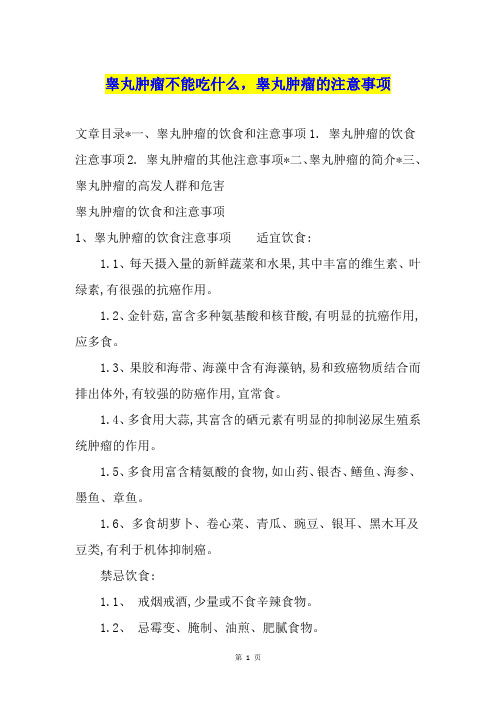 睾丸肿瘤不能吃什么，睾丸肿瘤的注意事项

文章目录*一、睾丸肿瘤的饮食和注意事项 1. 睾丸肿瘤的饮食注意事项 2. 睾丸肿瘤的其他注意事项*二、睾丸肿瘤的简介*三、睾丸肿瘤的高发人群和危害

睾丸肿瘤的饮食和注意事项

1、睾丸肿瘤的饮食注意事项 适宜饮食:

1.1、每天摄入量的新鲜蔬菜和水果,其中丰富的维生素、叶绿素,有很强的抗癌作用。

1.2、金针菇,富含多种氨基酸和核苷酸,有明显的抗癌作用,应多食。

1.3、果胶和海带、海藻中含有海藻钠,易和致癌物质结合而排出体外,有较强的防癌作用,宜常食。

1.4、多食用大蒜,其富含的硒元素有明显的抑制泌尿生殖系统肿瘤的作用。

1.5、多食用富含精氨酸的食物,如山药、银杏、鳝鱼、海参、墨鱼、章鱼。

1.6、多食胡萝卜、卷心菜、青瓜、豌豆、银耳、黑木耳及豆类,有利于机体抑制癌。

禁忌饮食:

1.1、 戒烟戒酒,少量或不食辛辣食物。

1.2、 忌霉变、腌制、油煎、肥腻食物。

第 1 页